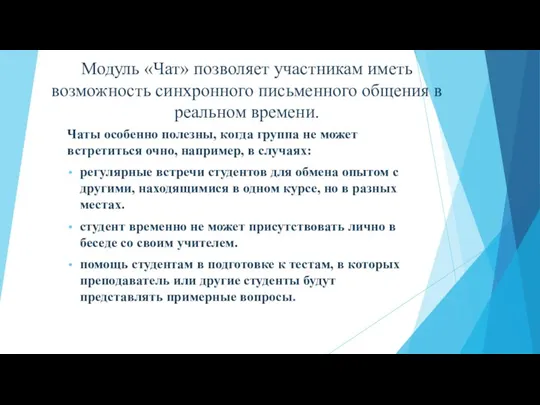 Модуль «Чат» позволяет участникам иметь возможность синхронного письменного общения в реальном времени.

Чаты особенно полезны, когда группа не может встретиться очно, например, в случаях:

• регулярные встречи студентов для обмена опытом с другими, находящимися в одном курсе, но в разных местах.

• студент временно не может присутствовать лично в беседе со своим учителем.

• помощь студентам в подготовке к тестам, в которых преподаватель или другие студенты будут представлять примерные вопросы.